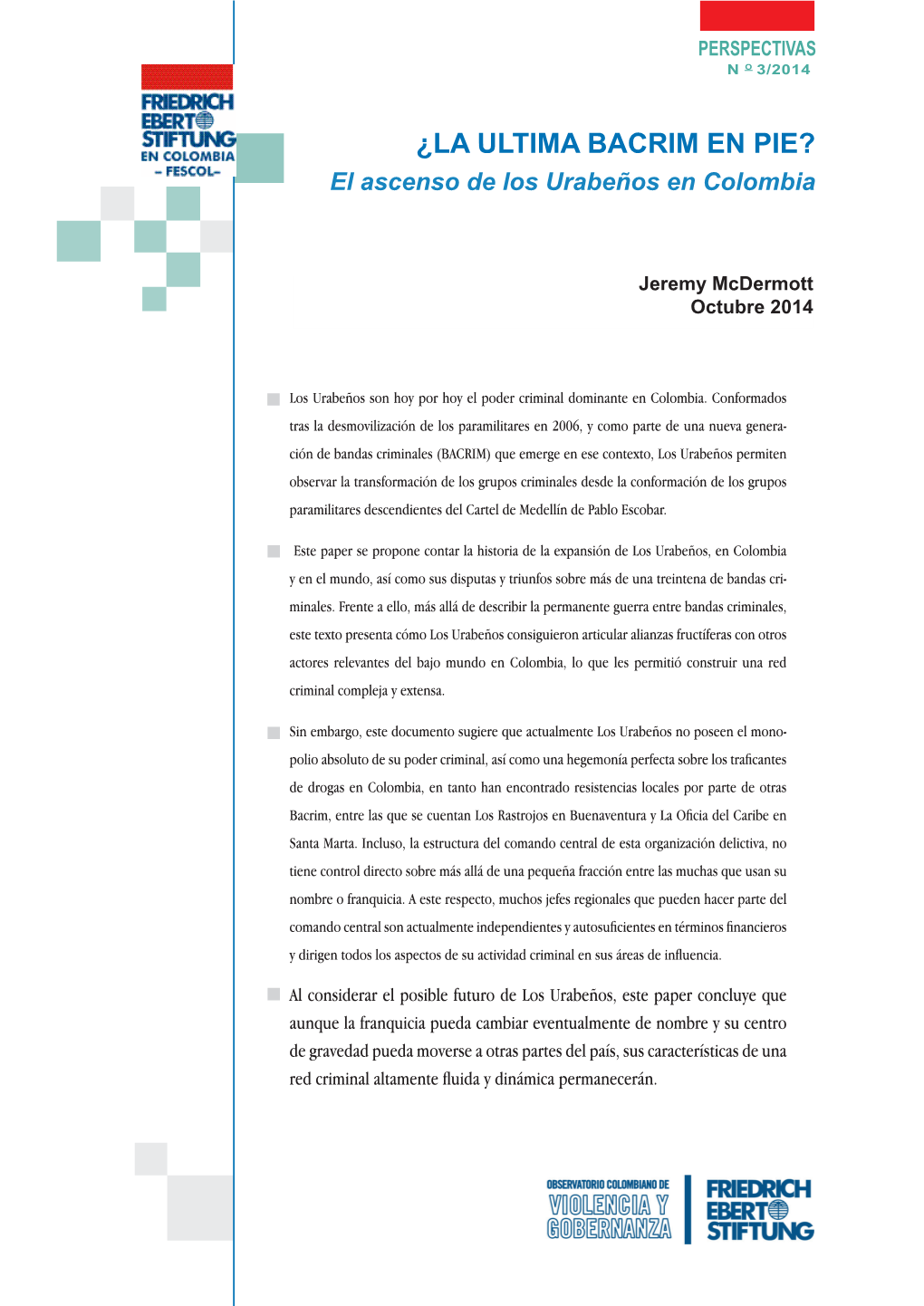 PERSPECTIVAS
N º 3/2014

FRIEDRICH EBERT STIFTUNG
EN COLOMBIA
– FESCOL–

¿LA ULTIMA BACRIM EN PIE?
El ascenso de los Urabeños en Colombia

Jeremy McDermott
Octubre 2014

Los Urabeños son hoy por hoy el poder criminal dominante en Colombia. Conformados tras la desmovilización de los paramilitares en 2006, y como parte de una nueva generación de bandas criminales (BACRIM) que emerge en ese contexto, Los Urabeños permiten observar la transformación de los grupos criminales desde la conformación de los grupos paramilitares descendientes del Cartel de Medellín de Pablo Escobar.

Este paper se propone contar la historia de la expansión de Los Urabeños, en Colombia y en el mundo, así como sus disputas y triunfos sobre más de una treintena de bandas criminales. Frente a ello, más allá de describir la permanente guerra entre bandas criminales, este texto presenta cómo Los Urabeños consiguieron articular alianzas fructíferas con otros actores relevantes del bajo mundo en Colombia, lo que les permitió construir una red criminal compleja y extensa.

Sin embargo, este documento sugiere que actualmente Los Urabeños no poseen el monopolio absoluto de su poder criminal, así como una hegemonía perfecta sobre los traficantes de drogas en Colombia, en tanto han encontrado resistencias locales por parte de otras Bacrim, entre las que se cuentan Los Rastrojos en Buenaventura y La Oficia del Caribe en Santa Marta. Incluso, la estructura del comando central de esta organización delictiva, no tiene control directo sobre más allá de una pequeña fracción entre las muchas que usan su nombre o franquicia. A este respecto, muchos jefes regionales que pueden hacer parte del comando central son actualmente independientes y autosuficientes en términos financieros y dirigen todos los aspectos de su actividad criminal en sus áreas de influencia.

Al considerar el posible futuro de Los Urabeños, este paper concluye que aunque la franquicia pueda cambiar eventualmente de nombre y su centro de gravedad pueda moverse a otras partes del país, sus características de una red criminal altamente fluida y dinámica permanecerán.

OBSERVATORIO COLOMBIANO DE
VIOLENCIA Y GOBERNANZA

FRIEDRICH EBERT STIFTUNG